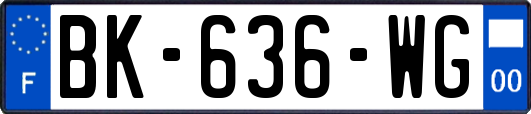 F
BK-636-WG
00